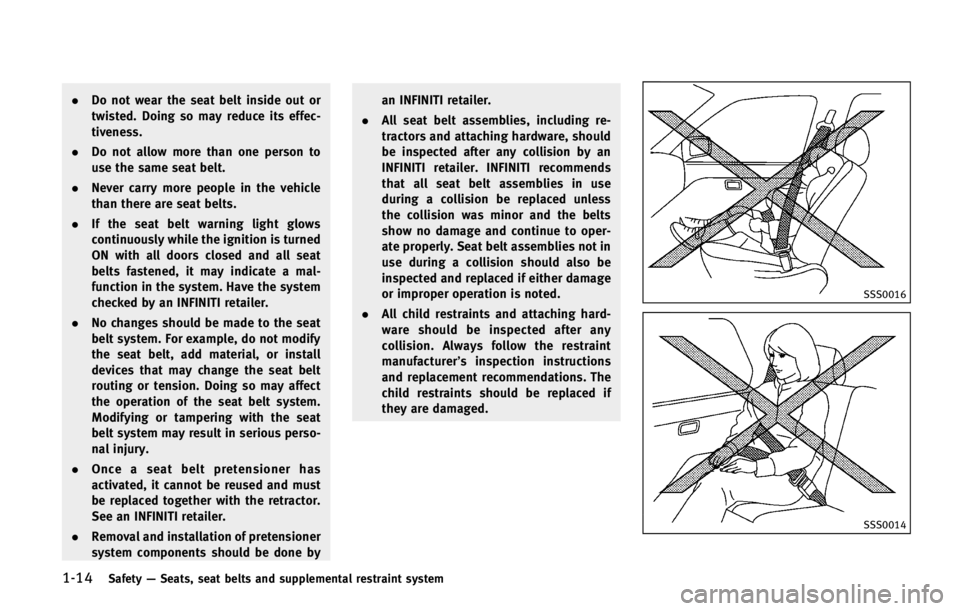 . Do not wear the seat belt inside out or twisted. Doing so may reduce its effectiveness.

. Do not allow more than one person to use the same seat belt.

. Never carry more people in the vehicle than there are seat belts.

. If the seat belt warning light glows continuously while the ignition is turned ON with all doors closed and all seat belts fastened, it may indicate a malfunction in the system. Have the system checked by an INFINITI retailer.

. No changes should be made to the seat belt system. For example, do not modify the seat belt, add material, or install devices that may change the seat belt routing or tension. Doing so may affect the operation of the seat belt system. Modifying or tampering with the seat belt system may result in serious personal injury.

. Once a seat belt pretensioner has activated, it cannot be reused and must be replaced together with the retractor. See an INFINITI retailer.

. Removal and installation of pretensioner system components should be done by an INFINITI retailer.

. All seat belt assemblies, including retractors and attaching hardware, should be inspected after any collision by an INFINITI retailer. INFINITI recommends that all seat belt assemblies in use during a collision be replaced unless the collision was minor and the belts show no damage and continue to operate properly. Seat belt assemblies not in use during a collision should also be inspected and replaced if either damage or improper operation is noted.

. All child restraints and attaching hardware should be inspected after any collision. Always follow the restraint manufacturer's inspection instructions and replacement recommendations. The child restraints should be replaced if they are damaged.

SSS0016

SSS0014

1-14 Safety — Seats, seat belts and supplemental restraint system

carmanualsonline.info